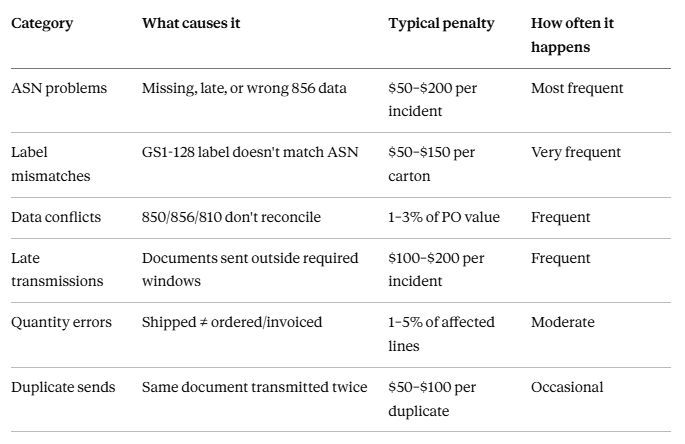 | Category | What causes it | Typical penalty | How often it happens |
|---|---|---|---|
| ASN problems | Missing, late, or wrong 856 data | $50–$200 per incident | Most frequent |
| Label mismatches | GS1-128 label doesn't match ASN | $50–$150 per carton | Very frequent |
| Data conflicts | 850/856/810 don't reconcile | 1–3% of PO value | Frequent |
| Late transmissions | Documents sent outside required windows | $100–$200 per incident | Frequent |
| Quantity errors | Shipped ≠ ordered/invoiced | 1–5% of affected lines | Moderate |
| Duplicate sends | Same document transmitted twice | $50–$100 per duplicate | Occasional |